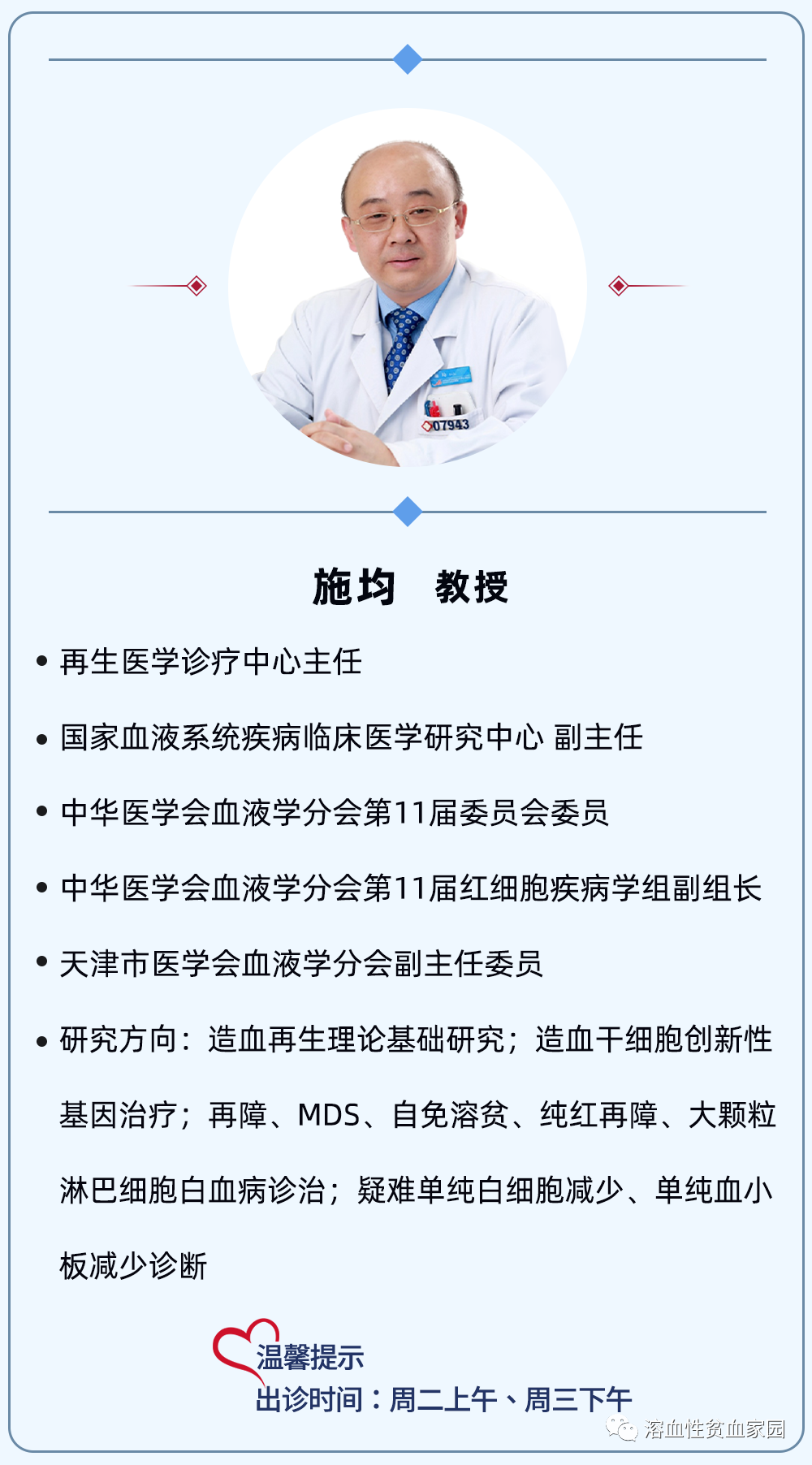 07943

施均　教授

• 再生医学诊疗中心主任

• 国家血液系统疾病临床医学研究中心 副主任

• 中华医学会血液学分会第11届委员会委员

• 中华医学会血液学分会第11届红细胞疾病学组副组长

• 天津市医学会血液学分会副主任委员

• 研究方向：造血再生理论基础研究；造血干细胞创新性基因治疗；再障、MDS、自免溶贫、纯红再障、大颗粒淋巴细胞白血病诊治；疑难单纯白细胞减少、单纯血小板减少诊断

温馨提示
出诊时间：周二上午、周三下午

溶血性贫血家园